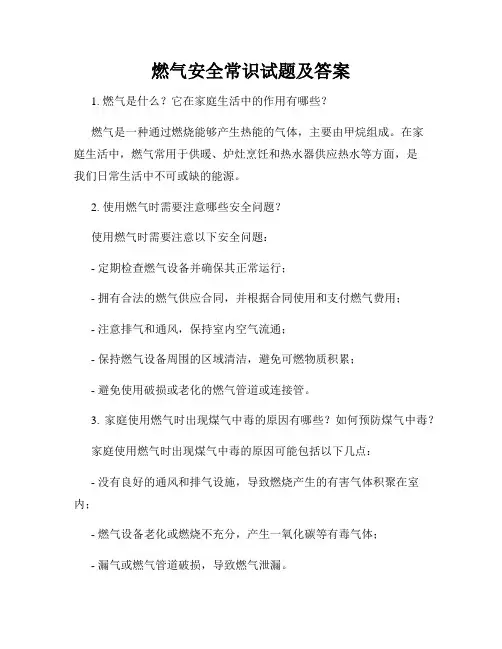 燃气安全常识试题及答案

1. 燃气是什么？它在家庭生活中的作用有哪些？

燃气是一种通过燃烧能够产生热能的气体，主要由甲烷组成。在家庭生活中，燃气常用于供暖、炉灶烹饪和热水器供应热水等方面，是我们日常生活中不可或缺的能源。

2. 使用燃气时需要注意哪些安全问题？

使用燃气时需要注意以下安全问题：

- 定期检查燃气设备并确保其正常运行；

- 拥有合法的燃气供应合同，并根据合同使用和支付燃气费用；

- 注意排气和通风，保持室内空气流通；

- 保持燃气设备周围的区域清洁，避免可燃物质积累；

- 避免使用破损或老化的燃气管道或连接管。

3. 家庭使用燃气时出现煤气中毒的原因有哪些？如何预防煤气中毒？

家庭使用燃气时出现煤气中毒的原因可能包括以下几点：

- 没有良好的通风和排气设施，导致燃烧产生的有害气体积聚在室内；

- 燃气设备老化或燃烧不充分，产生一氧化碳等有毒气体；

- 漏气或燃气管道破损，导致燃气泄漏。